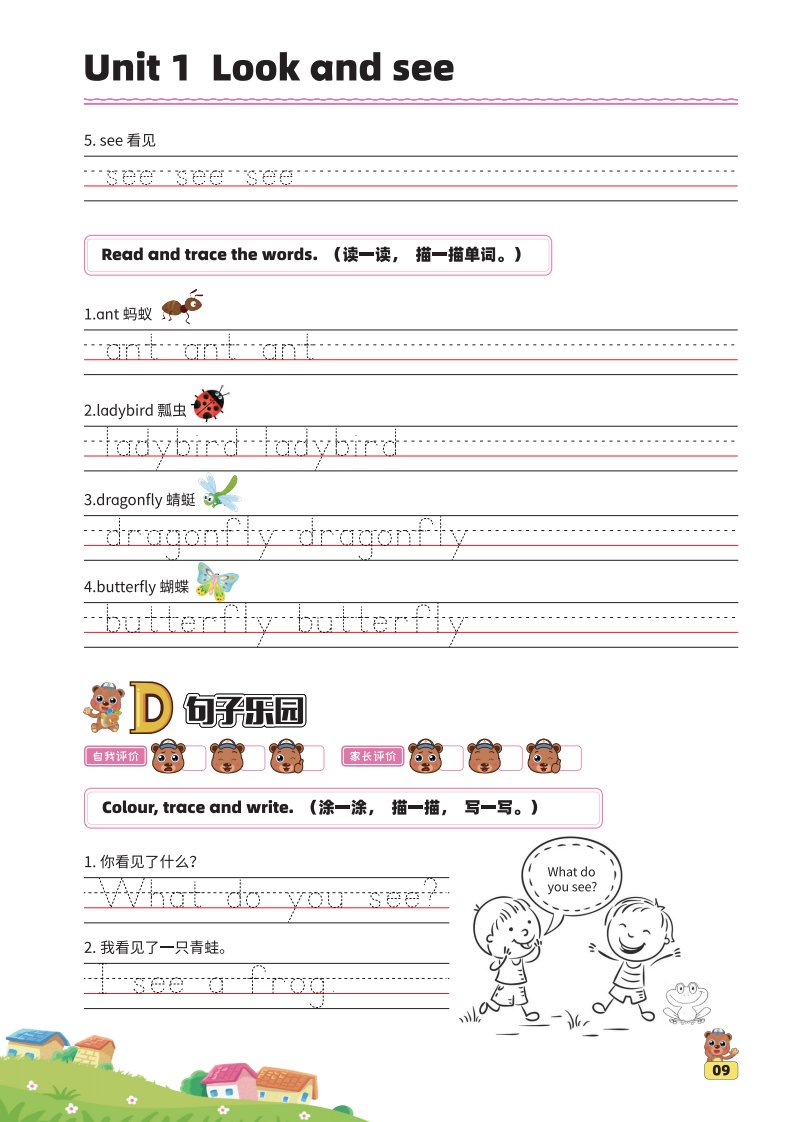 Unit 1 Look and see

5. see 看见

see see see

Read and trace the words. （读一读， 描一描单词。）

1.ant 蚂蚁

ant ant ant

2.ladybird 瓢虫

ladybird ladybird

3.dragonfly 蜻蜓

dragonfly dragonfly

4.butterfly 蝴蝶

butterfly butterfly

D 句子乐园

自我评价

家长评价

Colour, trace and write. （涂一涂， 描一描， 写一写。）

1. 你看见了什么？

What do you see?

2. 我看见了一只青蛙。

I see a frog.

What do you see?

09